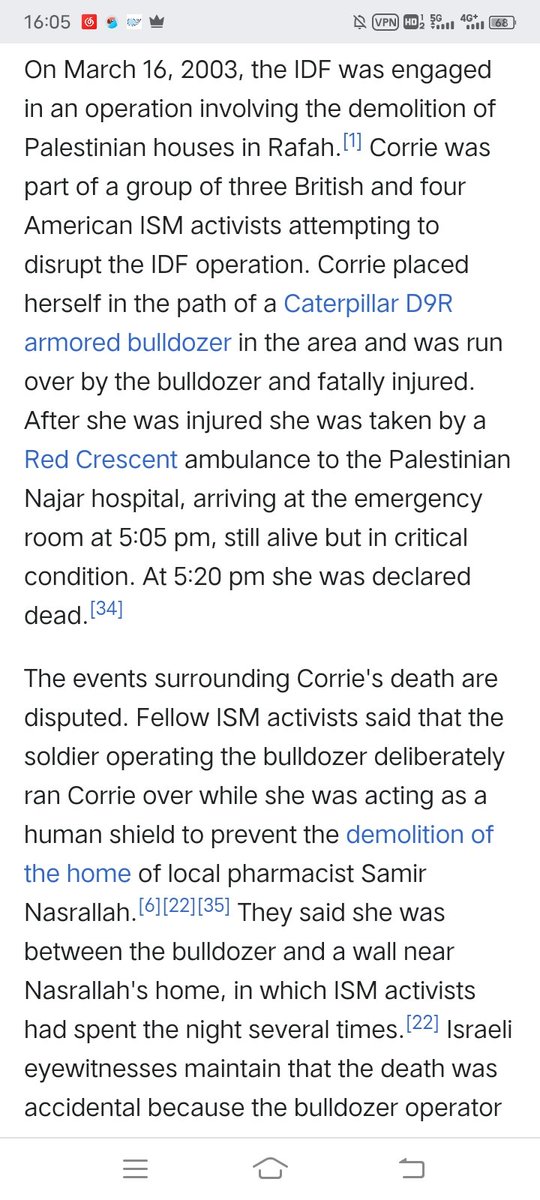 16:05 VPN HD 5G 4G+ 68

On March 16, 2003, the IDF was engaged in an operation involving the demolition of Palestinian houses in Rafah.[1] Corrie was part of a group of three British and four American ISM activists attempting to disrupt the IDF operation. Corrie placed herself in the path of a Caterpillar D9R armored bulldozer in the area and was run over by the bulldozer and fatally injured. After she was injured she was taken by a Red Crescent ambulance to the Palestinian Najar hospital, arriving at the emergency room at 5:05 pm, still alive but in critical condition. At 5:20 pm she was declared dead.[34]

The events surrounding Corrie's death are disputed. Fellow ISM activists said that the soldier operating the bulldozer deliberately ran Corrie over while she was acting as a human shield to prevent the demolition of the home of local pharmacist Samir Nasrallah.[6][22][35] They said she was between the bulldozer and a wall near Nasrallah's home, in which ISM activists had spent the night several times.[22] Israeli eyewitnesses maintain that the death was accidental because the bulldozer operator